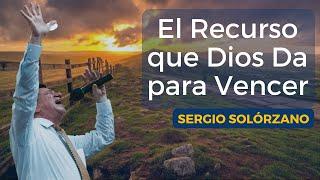 El Recurso que Dios Da para Vencer

SERGIO SOLÓRZANO